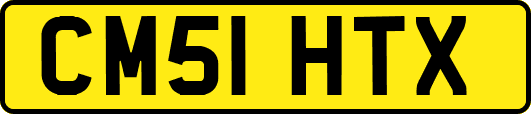 CM51 HTX